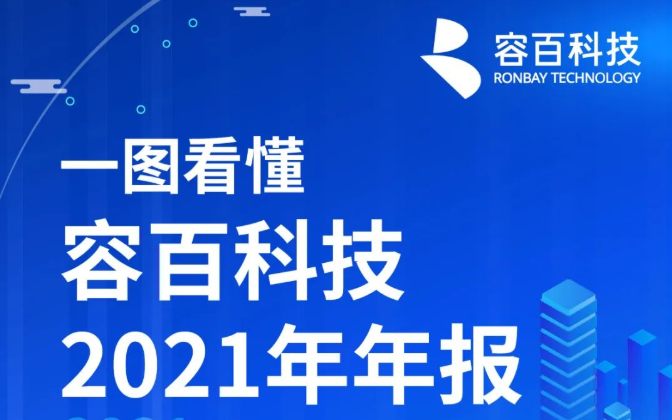 容百科技
RONBAY TECHNOLOGY

一图看懂
容百科技
2021年年报